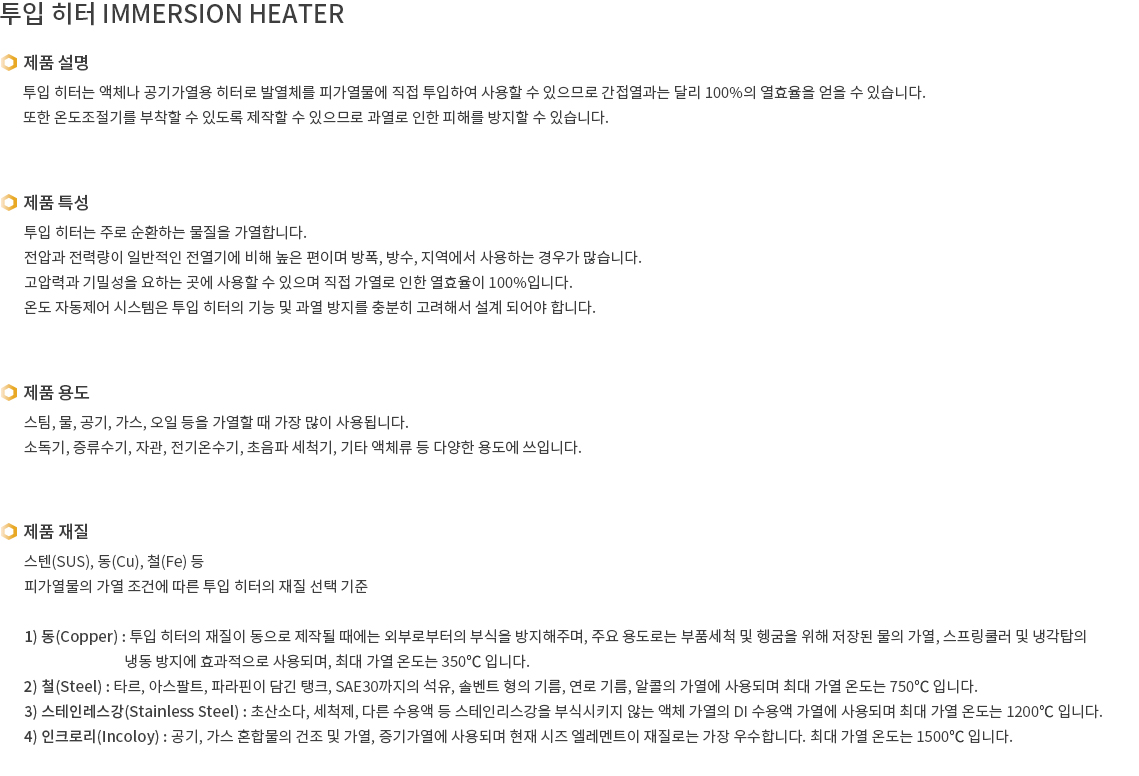 투입 히터 IMMERSION HEATER

제품 설명

투입 히터는 액체나 공기가열용 히터로 발열체를 피가열물에 직접 투입하여 사용할 수 있으므로 간접열과는 달리 100%의 열효율을 얻을 수 있습니다.
또한 온도조절기를 부착할 수 있도록 제작할 수 있으므로 과열로 인한 피해를 방지할 수 있습니다.

제품 특성

투입 히터는 주로 순환하는 물질을 가열합니다.
전압과 전력량이 일반적인 전열기에 비해 높은 편이며 방폭, 방수, 지역에서 사용하는 경우가 많습니다.
고압력과 기밀성을 요하는 곳에 사용할 수 있으며 직접 가열로 인한 열효율이 100%입니다.
온도 자동제어 시스템은 투입 히터의 기능 및 과열 방지를 충분히 고려해서 설계 되어야 합니다.

제품 용도

스팀, 물, 공기, 가스, 오일 등을 가열할 때 가장 많이 사용됩니다.
소독기, 증류수기, 자관, 전기온수기, 초음파 세척기, 기타 액체류 등 다양한 용도에 쓰입니다.

제품 재질

스텐(SUS), 동(Cu), 철(Fe) 등
피가열물의 가열 조건에 따른 투입 히터의 재질 선택 기준

1) 동(Copper) : 투입 히터의 재질이 동으로 제작될 때에는 외부로부터의 부식을 방지해주며, 주요 용도로는 부품세척 및 헹굼을 위해 저장된 물의 가열, 스프링쿨러 및 냉각탑의 냉동 방지에 효과적으로 사용되며, 최대 가열 온도는 350℃ 입니다.
2) 철(Steel) : 타르, 아스팔트, 파라핀이 담긴 탱크, SAE30까지의 석유, 솔벤트 형의 기름, 연로 기름, 알콜의 가열에 사용되며 최대 가열 온도는 750℃ 입니다.
3) 스테인레스강(Stainless Steel) : 초산소다, 세척제, 다른 수용액 등 스테인리스강을 부식시키지 않는 액체 가열의 DI 수용액 가열에 사용되며 최대 가열 온도는 1200℃ 입니다.
4) 인크로리(Incoloy) : 공기, 가스 혼합물의 건조 및 가열, 증기가열에 사용되며 현재 시즈 엘레멘트이 재질로는 가장 우수합니다. 최대 가열 온도는 1500℃ 입니다.